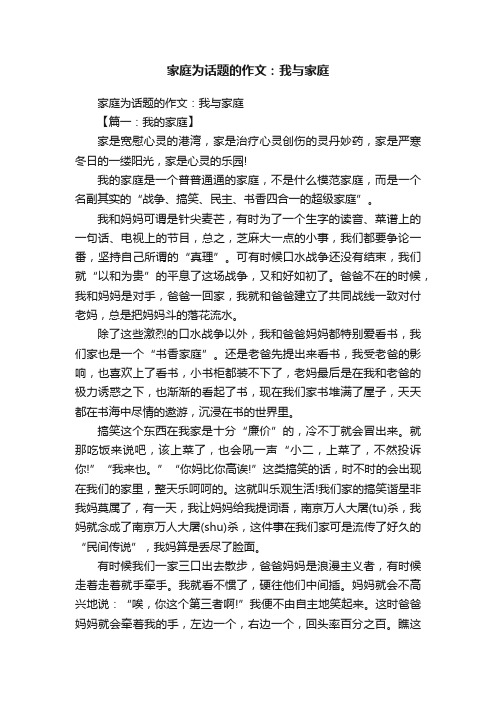 家庭为话题的作文：我与家庭

家庭为话题的作文：我与家庭

【篇一：我的家庭】

家是宽慰心灵的港湾，家是治疗心灵创伤的灵丹妙药，家是严寒冬日的一缕阳光，家是心灵的乐园!

我的家庭是一个普普通通的家庭，不是什么模范家庭，而是一个名副其实的“战争、搞笑、民主、书香四合一的超级家庭”。

我和妈妈可谓是针尖麦芒，有时为了一个生字的读音、菜谱上的一句话、电视上的节目，总之，芝麻大一点的小事，我们都要争论一番，坚持自己所谓的“真理”。可有时候口水战争还没有结束，我们就“以和为贵”的平息了这场战争，又和好如初了。爸爸不在的时候，我和妈妈是对手，爸爸一回家，我就和爸爸建立了共同战线一致对付老妈，总是把妈妈斗的落花流水。

除了这些激烈的口水战争以外，我和爸爸妈妈都特别爱看书，我们家也是一个“书香家庭”。还是老爸先提出来看书，我受老爸的影响，也喜欢上了看书，小书柜都装不下了，老妈最后是在我和老爸的极力诱惑之下，也渐渐的看起了书，现在我们家书堆满了屋子，天天都在书海中尽情的遨游，沉浸在书的世界里。

搞笑这个东西在我家是十分“廉价”的，冷不丁就会冒出来。就那吃饭来说吧，该上菜了，也会吼一声“小二，上菜了，不然投诉你!”“我来也。”“你妈比你高诶!”这类搞笑的话，时不时的会出现在我们的家里，整天乐呵呵的。这就叫乐观生活!我们家的搞笑谐星非我妈莫属了，有一天，我让妈妈给我提词语，南京万人大屠(tu)杀，我妈就念成了南京万人大屠(shu)杀，这件事在我们家可是流传了好久的“民间传说”，我妈算是丢尽了脸面。

有时候我们一家三口出去散步，爸爸妈妈是浪漫主义者，有时候走着走着就手牵手。我就看不惯了，硬往他们中间插。妈妈就会不高兴地说：“唉，你这个第三者啊!”我便不由自主地笑起来。这时爸爸妈妈就会牵着我的手，左边一个，右边一个，回头率百分之百。瞧这